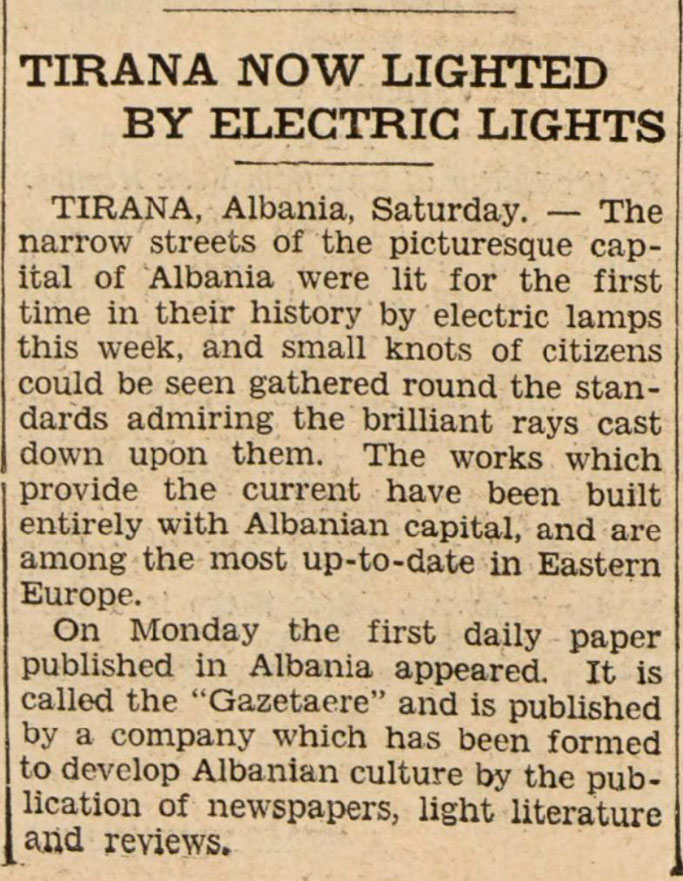 TIRANA NOW LIGHTED BY ELECTRIC LIGHTS

TIRANA, Albania, Saturday. — The narrow streets of the picturesque capital of Albania were lit for the first time in their history by electric lamps this week, and small knots of citizens could be seen gathered round the standards admiring the brilliant rays cast down upon them. The works which provide the current have been built entirely with Albanian capital, and are among the most up-to-date in Eastern Europe.

On Monday the first daily paper published in Albania appeared. It is called the "Gazetaere" and is published by a company which has been formed to develop Albanian culture by the publication of newspapers, light literature and reviews.